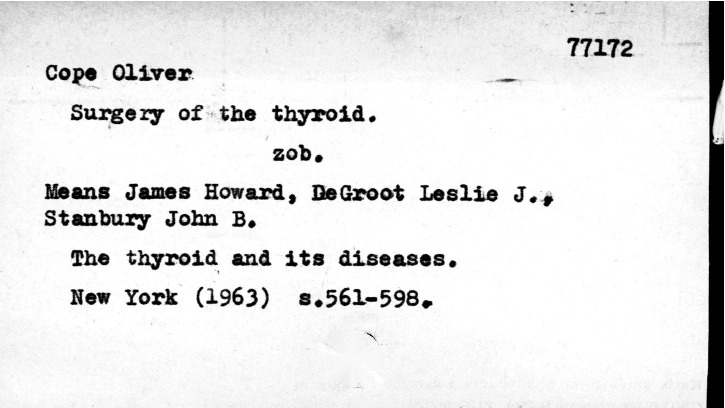 77172

Cope Oliver

Surgery of the thyroid.

zob.

Means James Howard, DeGroot Leslie J., Stanbury John B.

The thyroid and its diseases.

New York (1963) s.561-598.